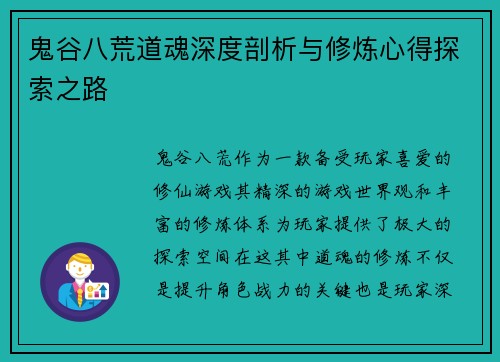 鬼谷八荒道魂深度剖析与修炼心得探索之路

鬼谷八荒作为一款备受玩家喜爱的修仙游戏其精深的游戏世界观和丰富的修炼体系为玩家提供了极大的探索空间在这其中道魂的修炼不仅是提升角色战力的关键也是玩家深